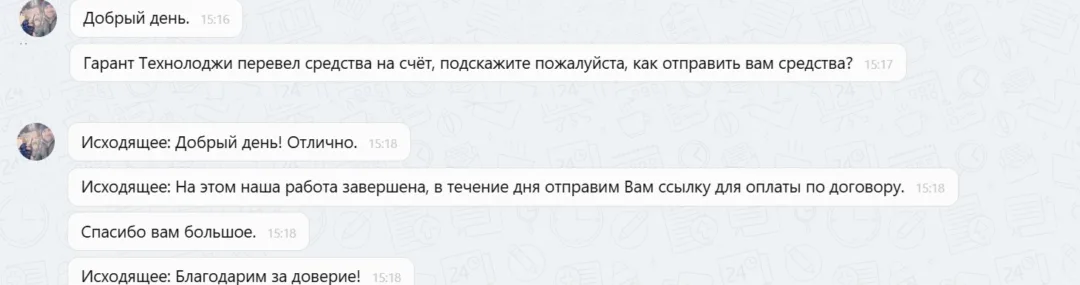 Добрый день. 15:16

Гарант Технолоджи перевел средства на счёт, подскажите пожалуйста, как отправить вам средства? 15:17

Исходящее: Добрый день! Отлично. 15:18

Исходящее: На этом наша работа завершена, в течение дня отправим Вам ссылку для оплаты по договору. 15:18

Спасибо вам большое. 15:18

Исходящее: Благодарим за доверие! 15:18